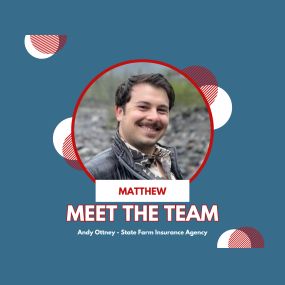 MATTHEW

MEET THE TEAM

Andy Ottney - State Farm Insurance Agency